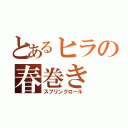 とあるヒラの春巻き
スプリングロール